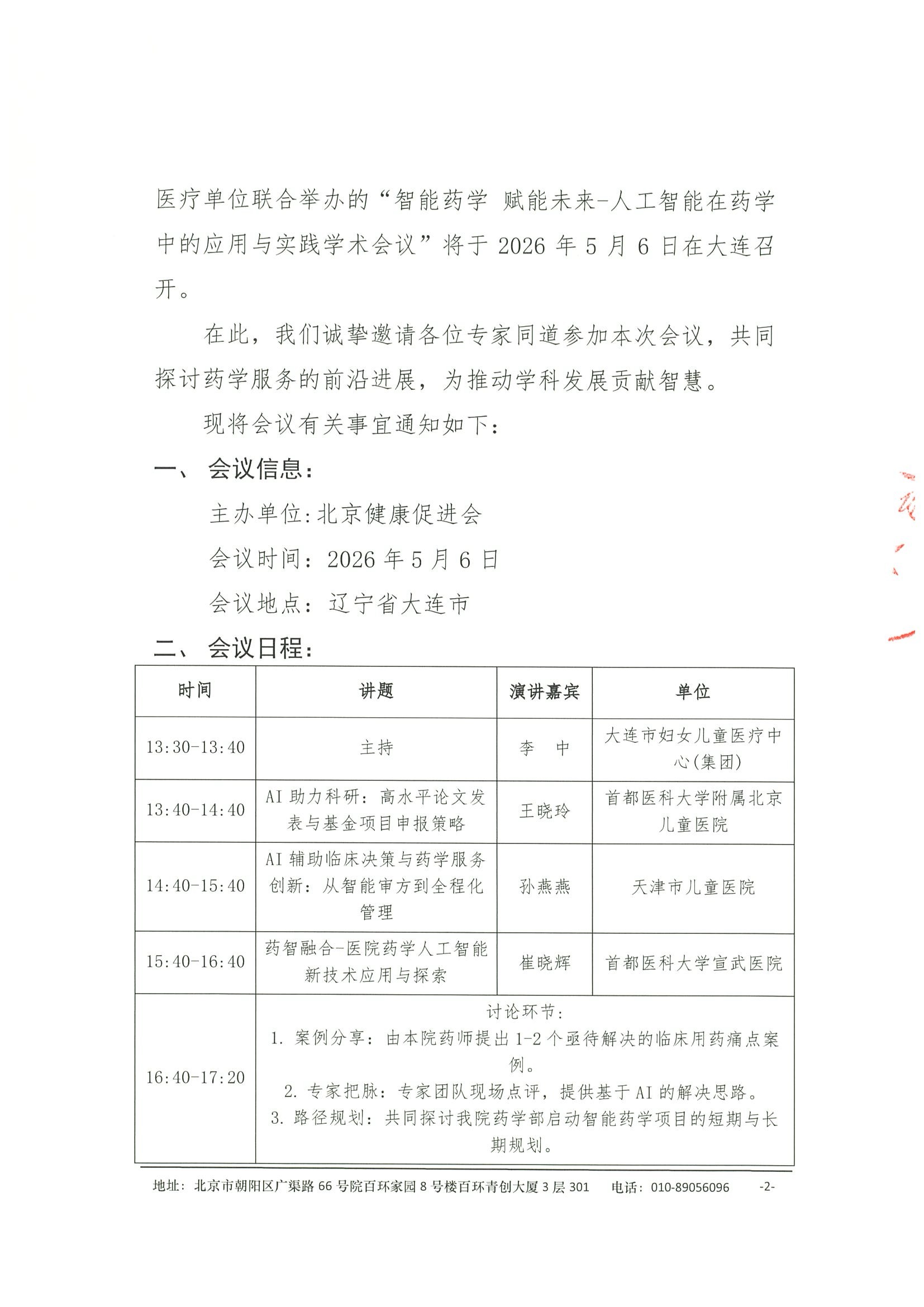 医疗单位联合举办的“智能药学 赋能未来-人工智能在药学中的应用与实践学术会议”将于 2026 年 5 月 6 日在大连召开。

在此，我们诚挚邀请各位专家同道参加本次会议，共同探讨药学服务的前沿进展，为推动学科发展贡献智慧。

现将会议有关事宜通知如下：

一、 会议信息：

主办单位:北京健康促进会

会议时间：2026 年 5 月 6 日

会议地点：辽宁省大连市

二、 会议日程：

| 时间 | 讲题 | 演讲嘉宾 | 单位 |
|---|---|---|---|
| 13:30-13:40 | 主持 | 李 中 | 大连市妇女儿童医疗中心(集团) |
| 13:40-14:40 | AI 助力科研：高水平论文发表与基金项目申报策略 | 王晓玲 | 首都医科大学附属北京儿童医院 |
| 14:40-15:40 | AI 辅助临床决策与药学服务创新：从智能审方到全程化管理 | 孙燕燕 | 天津市儿童医院 |
| 15:40-16:40 | 药智融合-医院药学人工智能新技术应用与探索 | 崔晓辉 | 首都医科大学宣武医院 |
| 16:40-17:20 | 讨论环节：<br>1. 案例分享：由本院药师提出 1-2 个亟待解决的临床用药痛点案例。<br>2. 专家把脉：专家团队现场点评，提供基于 AI 的解决思路。<br>3. 路径规划：共同探讨我院药学部启动智能药学项目的短期与长期规划。 | | |

地址：北京市朝阳区广渠路 66 号院百环家园 8 号楼百环青创大厦 3 层 301 电话：010-89056096 -2-